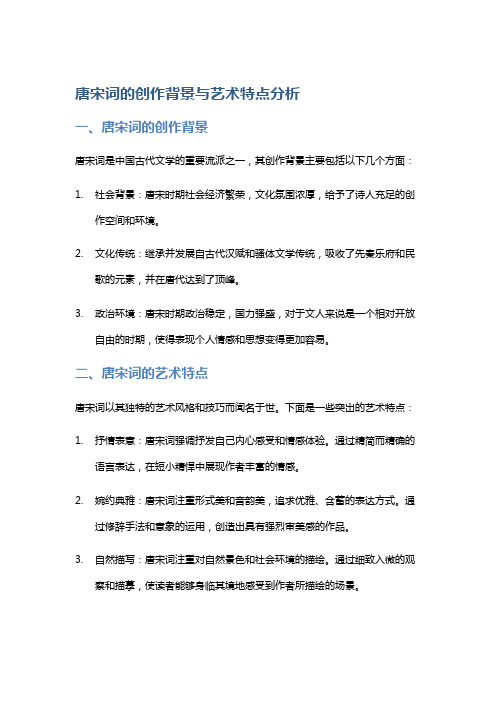 唐宋词的创作背景与艺术特点分析

一、唐宋词的创作背景

唐宋词是中国古代文学的重要流派之一，其创作背景主要包括以下几个方面：

1. 社会背景：唐宋时期社会经济繁荣，文化氛围浓厚，给予了诗人充足的创作空间和环境。

2. 文化传统：继承并发展自古代汉赋和骚体文学传统，吸收了先秦乐府和民歌的元素，并在唐代达到了顶峰。

3. 政治环境：唐宋时期政治稳定，国力强盛，对于文人来说是一个相对开放自由的时期，使得表现个人情感和思想变得更加容易。

二、唐宋词的艺术特点

唐宋词以其独特的艺术风格和技巧而闻名于世。下面是一些突出的艺术特点：

1. 抒情表意：唐宋词强调抒发自己内心感受和情感体验。通过精简而精确的语言表达，在短小精悍中展现作者丰富的情感。

2. 婉约典雅：唐宋词注重形式美和音韵美，追求优雅、含蓄的表达方式。通过修辞手法和意象的运用，创造出具有强烈审美感的作品。

3. 自然描写：唐宋词注重对自然景色和社会环境的描绘。通过细致入微的观察和描摹，使读者能够身临其境地感受到作者所描绘的场景。